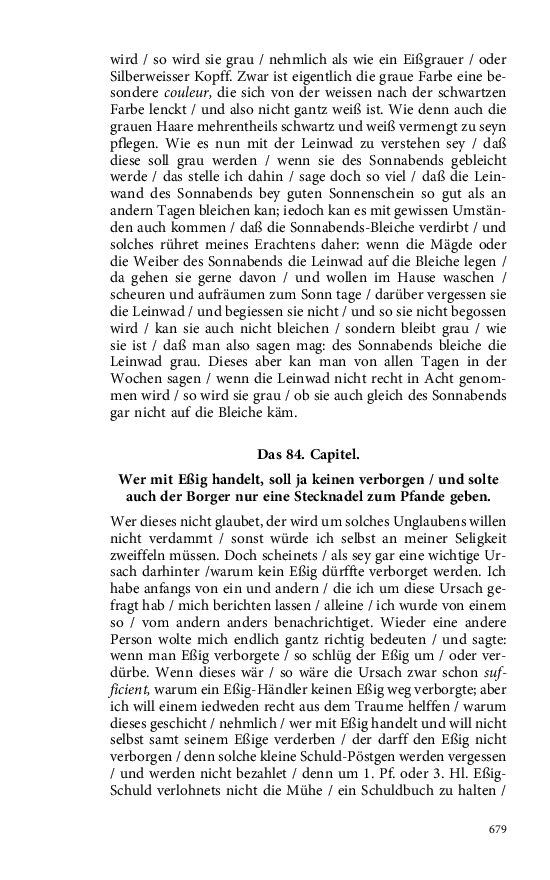 wird / so wird sie grau / nehmlich als wie ein Eißgrauer / oder Silberweisser Kopff. Zwar ist eigentlich die graue Farbe eine besondere couleur, die sich von der weissen nach der schwartzen Farbe lenckt / und also nicht gantz weiß ist. Wie denn auch die grauen Haare mehrentheils schwartz und weiß vermengt zu seyn pflegen. Wie es nun mit der Leinwad zu verstehen sey / daß diese soll grau werden / wenn sie des Sonnabends gebleicht werde / das stelle ich dahin / sage doch so viel / daß die Leinwand des Sonnabends bey guten Sonnenschein so gut als an andern Tagen bleichen kan; iedoch kan es mit gewissen Umständen auch kommen / daß die Sonnabends-Bleiche verdirbt / und solches rühret meines Erachtens daher: wenn die Mägde oder die Weiber des Sonnabends die Leinwad auf die Bleiche legen / da gehen sie gerne davon / und wollen im Hause waschen / scheuren und aufräumen zum Sonn tage / darüber vergessen sie die Leinwad / und begiessen sie nicht / und so sie nicht begossen wird / kan sie auch nicht bleichen / sondern bleibt grau / wie sie ist / daß man also sagen mag: des Sonnabends bleiche die Leinwad grau. Dieses aber kan man von allen Tagen in der Wochen sagen / wenn die Leinwad nicht recht in Acht genommen wird / so wird sie grau / ob sie auch gleich des Sonnabends gar nicht auf die Bleiche käm.

Das 84. Capitel.

Wer mit Eßig handelt, soll ja keinen verborgen / und solte auch der Borger nur eine Stecknadel zum Pfande geben.

Wer dieses nicht glaubet, der wird um solches Unglaubens willen nicht verdammt / sonst würde ich selbst an meiner Seligkeit zweiffeln müssen. Doch scheinets / als sey gar eine wichtige Ursach darhinter /warum kein Eßig dürffte verborget werden. Ich habe anfangs von ein und andern / die ich um diese Ursach gefragt hab / mich berichten lassen / alleine / ich wurde von einem so / vom andern anders benachrichtiget. Wieder eine andere Person wolte mich endlich gantz richtig bedeuten / und sagte: wenn man Eßig verborgete / so schlüg der Eßig um / oder verdürbe. Wenn dieses wär / so wäre die Ursach zwar schon sufficient, warum ein Eßig-Händler keinen Eßig weg verborgte; aber ich will einem iedweden recht aus dem Traume helffen / warum dieses geschicht / nehmlich / wer mit Eßig handelt und will nicht selbst samt seinem Eßige verderben / der darff den Eßig nicht verborgen / denn solche kleine Schuld-Pöstgen werden vergessen / und werden nicht bezahlet / denn um 1. Pf. oder 3. Hl. Eßig-Schuld verlohnets nicht die Mühe / ein Schuldbuch zu halten /

679